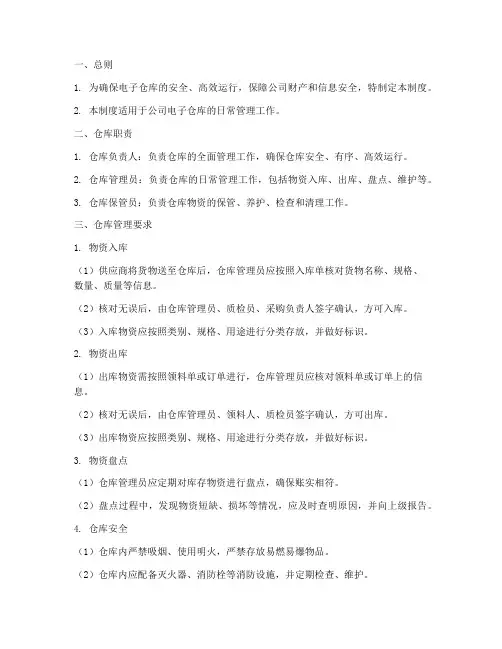 一、总则

1. 为确保电子仓库的安全、高效运行，保障公司财产和信息安全，特制定本制度。

2. 本制度适用于公司电子仓库的日常管理工作。

二、仓库职责

1. 仓库负责人：负责仓库的全面管理工作，确保仓库安全、有序、高效运行。

2. 仓库管理员：负责仓库的日常管理工作，包括物资入库、出库、盘点、维护等。

3. 仓库保管员：负责仓库物资的保管、养护、检查和清理工作。

三、仓库管理要求

1. 物资入库

（1）供应商将货物送至仓库后，仓库管理员应按照入库单核对货物名称、规格、数量、质量等信息。

（2）核对无误后，由仓库管理员、质检员、采购负责人签字确认，方可入库。

（3）入库物资应按照类别、规格、用途进行分类存放，并做好标识。

2. 物资出库

（1）出库物资需按照领料单或订单进行，仓库管理员应核对领料单或订单上的信息。

（2）核对无误后，由仓库管理员、领料人、质检员签字确认，方可出库。

（3）出库物资应按照类别、规格、用途进行分类存放，并做好标识。

3. 物资盘点

（1）仓库管理员应定期对库存物资进行盘点，确保账实相符。

（2）盘点过程中，发现物资短缺、损坏等情况，应及时查明原因，并向上级报告。

4. 仓库安全

（1）仓库内严禁吸烟、使用明火，严禁存放易燃易爆物品。

（2）仓库内应配备灭火器、消防栓等消防设施，并定期检查、维护。